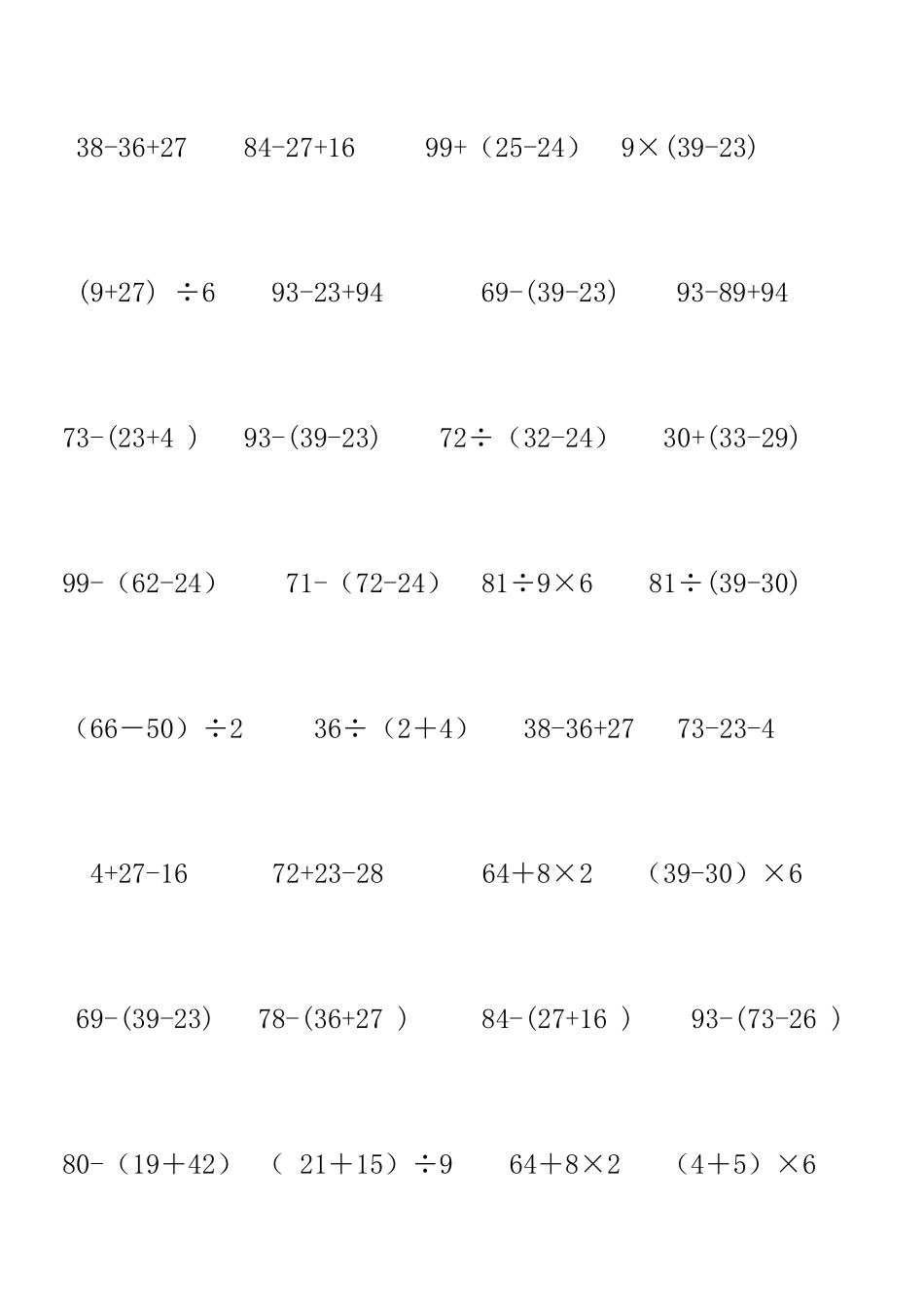 $38-36+27$　$84-27+16$　$99+(25-24)$　$9\times(39-23)$

$(9+27)\div6$　$93-23+94$　$69-(39-23)$　$93-89+94$

$73-(23+4)$　$93-(39-23)$　$72\div(32-24)$　$30+(33-29)$

$99-(62-24)$　$71-(72-24)$　$81\div9\times6$　$81\div(39-30)$

$(66-50)\div2$　$36\div(2+4)$　$38-36+27$　$73-23-4$

$4+27-16$　$72+23-28$　$64+8\times2$　$(39-30)\times6$

$69-(39-23)$　$78-(36+27)$　$84-(27+16)$　$93-(73-26)$

$80-(19+42)$　$(21+15)\div9$　$64+8\times2$　$(4+5)\times6$